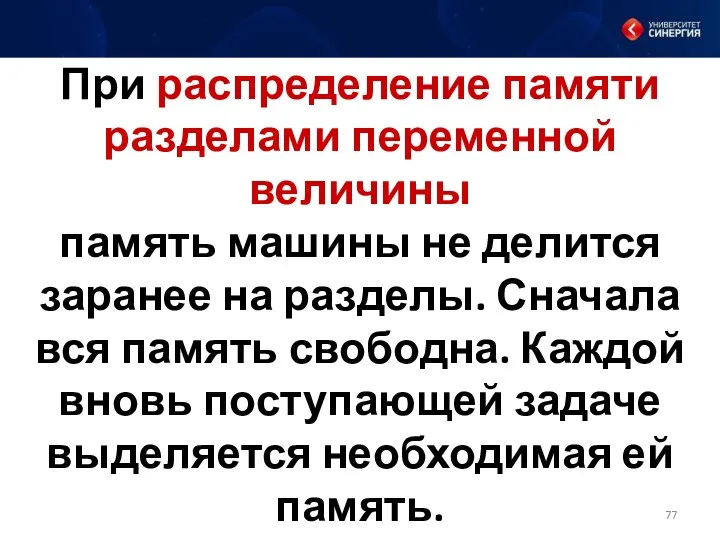 УНИВЕРСИТЕТ СИНЕРГИЯ

При распределение памяти разделами переменной величины
память машины не делится заранее на разделы. Сначала вся память свободна. Каждой вновь поступающей задаче выделяется необходимая ей память.

77